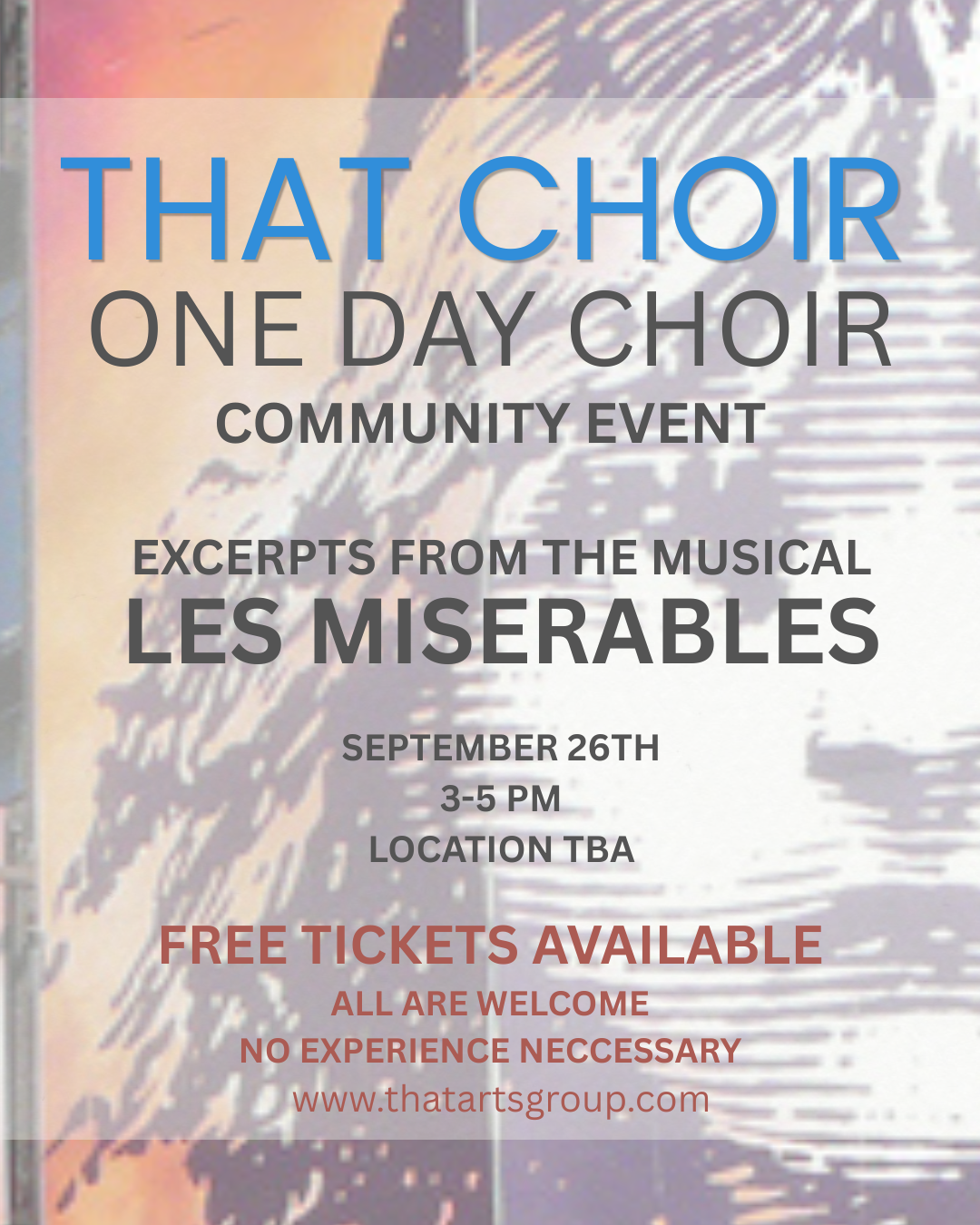 THAT CHOIR
ONE DAY CHOIR
COMMUNITY EVENT

EXCERPTS FROM THE MUSICAL
LES MISERABLES

SEPTEMBER 26TH
3-5 PM
LOCATION TBA

FREE TICKETS AVAILABLE
ALL ARE WELCOME
NO EXPERIENCE NECCESSARY
www.thatartsgroup.com